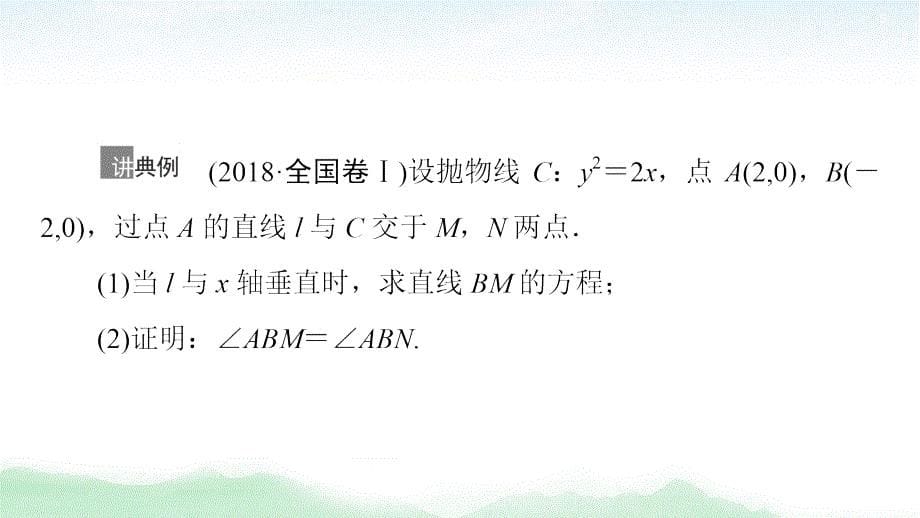 讲典例 (2018·全国卷Ⅰ)设抛物线 $C$：$y^2=2x$，点 $A(2,0)$，$B(-2,0)$，过点 $A$ 的直线 $l$ 与 $C$ 交于 $M$，$N$ 两点．

(1)当 $l$ 与 $x$ 轴垂直时，求直线 $BM$ 的方程；

(2)证明：$\angle ABM=\angle ABN$.